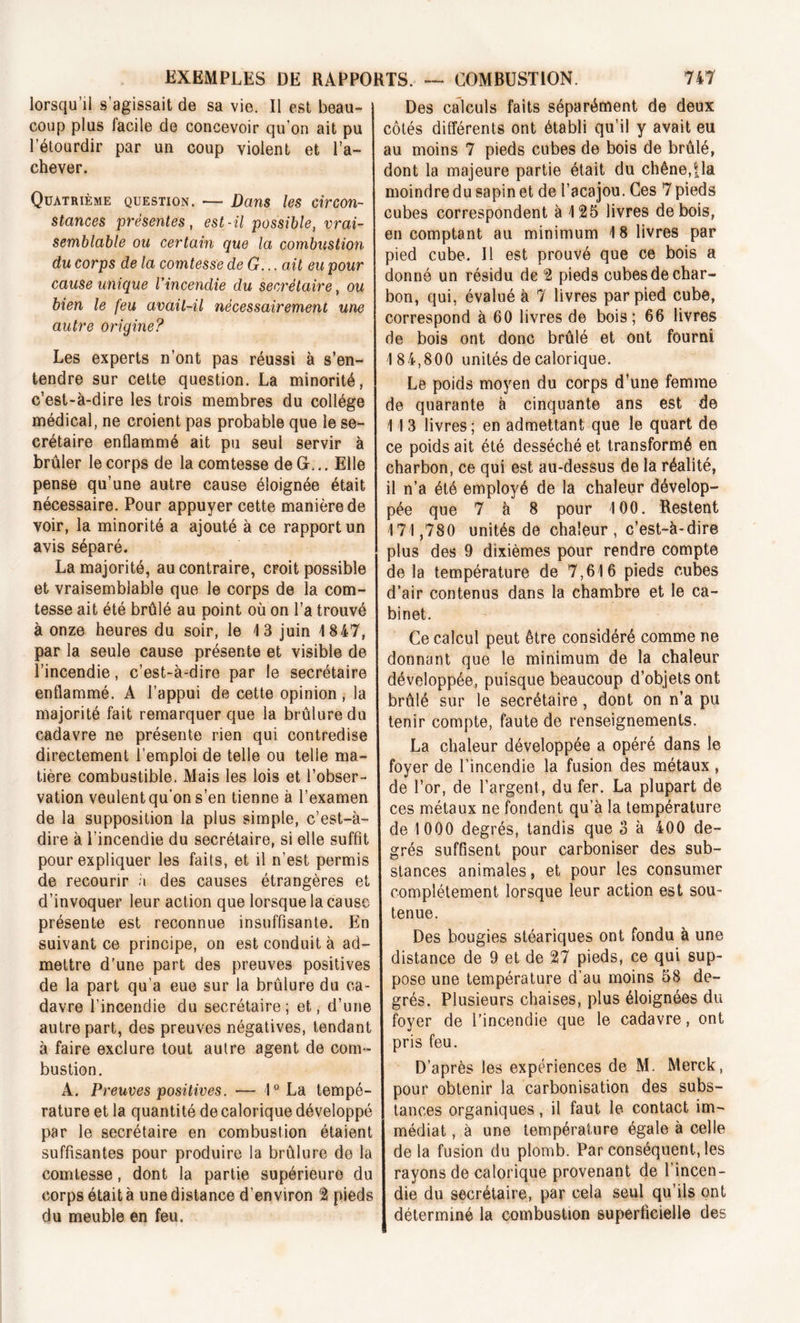 EXEMPLES DE RAPPORTS. — COMBUSTION. 747

lorsqu'il s'agissait de sa vie. Il est beaucoup plus facile de concevoir qu'on ait pu l'étourdir par un coup violent et l'achever.

Quatrième question. — Dans les circonstances présentes, est-il possible, vraisemblable ou certain que la combustion du corps de la comtesse de G... ait eu pour cause unique l'incendie du secrétaire, ou bien le feu avait-il nécessairement une autre origine?

Les experts n'ont pas réussi à s'entendre sur cette question. La minorité, c'est-à-dire les trois membres du collége médical, ne croient pas probable que le secrétaire enflammé ait pu seul servir à brûler le corps de la comtesse de G... Elle pense qu'une autre cause éloignée était nécessaire. Pour appuyer cette manière de voir, la minorité a ajouté à ce rapport un avis séparé.

La majorité, au contraire, croit possible et vraisemblable que le corps de la comtesse ait été brûlé au point où on l'a trouvé à onze heures du soir, le 13 juin 1847, par la seule cause présente et visible de l'incendie, c'est-à-dire par le secrétaire enflammé. A l'appui de cette opinion, la majorité fait remarquer que la brûlure du cadavre ne présente rien qui contredise directement l'emploi de telle ou telle matière combustible. Mais les lois et l'observation veulent qu'on s'en tienne à l'examen de la supposition la plus simple, c'est-à-dire à l'incendie du secrétaire, si elle suffit pour expliquer les faits, et il n'est permis de recourir à des causes étrangères et d'invoquer leur action que lorsque la cause présente est reconnue insuffisante. En suivant ce principe, on est conduit à admettre d'une part des preuves positives de la part qu'a eue sur la brûlure du cadavre l'incendie du secrétaire; et, d'une autre part, des preuves négatives, tendant à faire exclure tout autre agent de combustion.

A. Preuves positives. — 1° La température et la quantité de calorique développé par le secrétaire en combustion étaient suffisantes pour produire la brûlure de la comtesse, dont la partie supérieure du corps était à une distance d'environ 2 pieds du meuble en feu.

Des calculs faits séparément de deux côtés différents ont établi qu'il y avait eu au moins 7 pieds cubes de bois de brûlé, dont la majeure partie était du chêne, la moindre du sapin et de l'acajou. Ces 7 pieds cubes correspondent à 125 livres de bois, en comptant au minimum 18 livres par pied cube. Il est prouvé que ce bois a donné un résidu de 2 pieds cubes de charbon, qui, évalué à 7 livres par pied cube, correspond à 60 livres de bois; 66 livres de bois ont donc brûlé et ont fourni 184,800 unités de calorique.

Le poids moyen du corps d'une femme de quarante à cinquante ans est de 113 livres; en admettant que le quart de ce poids ait été desséché et transformé en charbon, ce qui est au-dessus de la réalité, il n'a été employé de la chaleur développée que 7 à 8 pour 100. Restent 171,780 unités de chaleur, c'est-à-dire plus des 9 dixièmes pour rendre compte de la température de 7,616 pieds cubes d'air contenus dans la chambre et le cabinet.

Ce calcul peut être considéré comme ne donnant que le minimum de la chaleur développée, puisque beaucoup d'objets ont brûlé sur le secrétaire, dont on n'a pu tenir compte, faute de renseignements.

La chaleur développée a opéré dans le foyer de l'incendie la fusion des métaux, de l'or, de l'argent, du fer. La plupart de ces métaux ne fondent qu'à la température de 1000 degrés, tandis que 3 à 400 degrés suffisent pour carboniser des substances animales, et pour les consumer complétement lorsque leur action est soutenue.

Des bougies stéariques ont fondu à une distance de 9 et de 27 pieds, ce qui suppose une température d'au moins 58 degrés. Plusieurs chaises, plus éloignées du foyer de l'incendie que le cadavre, ont pris feu.

D'après les expériences de M. Merck, pour obtenir la carbonisation des substances organiques, il faut le contact immédiat, à une température égale à celle de la fusion du plomb. Par conséquent, les rayons de calorique provenant de l'incendie du secrétaire, par cela seul qu'ils ont déterminé la combustion superficielle des